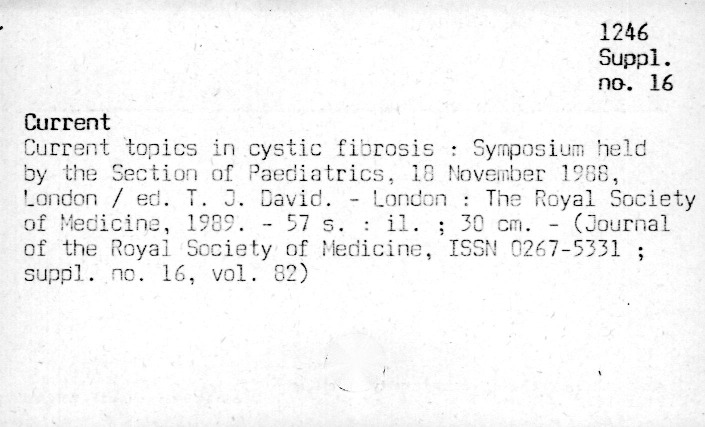 1246
Suppl.
no. 16

Current

Current topics in cystic fibrosis : Symposium held by the Section of Paediatrics, 18 November 1988, London / ed. T. J. David. - London : The Royal Society of Medicine, 1989. - 57 s. : il. ; 30 cm. - (Journal of the Royal Society of Medicine, ISSN 0267-5331 ; suppl. no. 16, vol. 82)